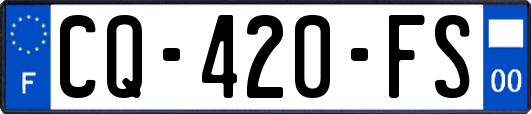 F
CQ-420-FS
00